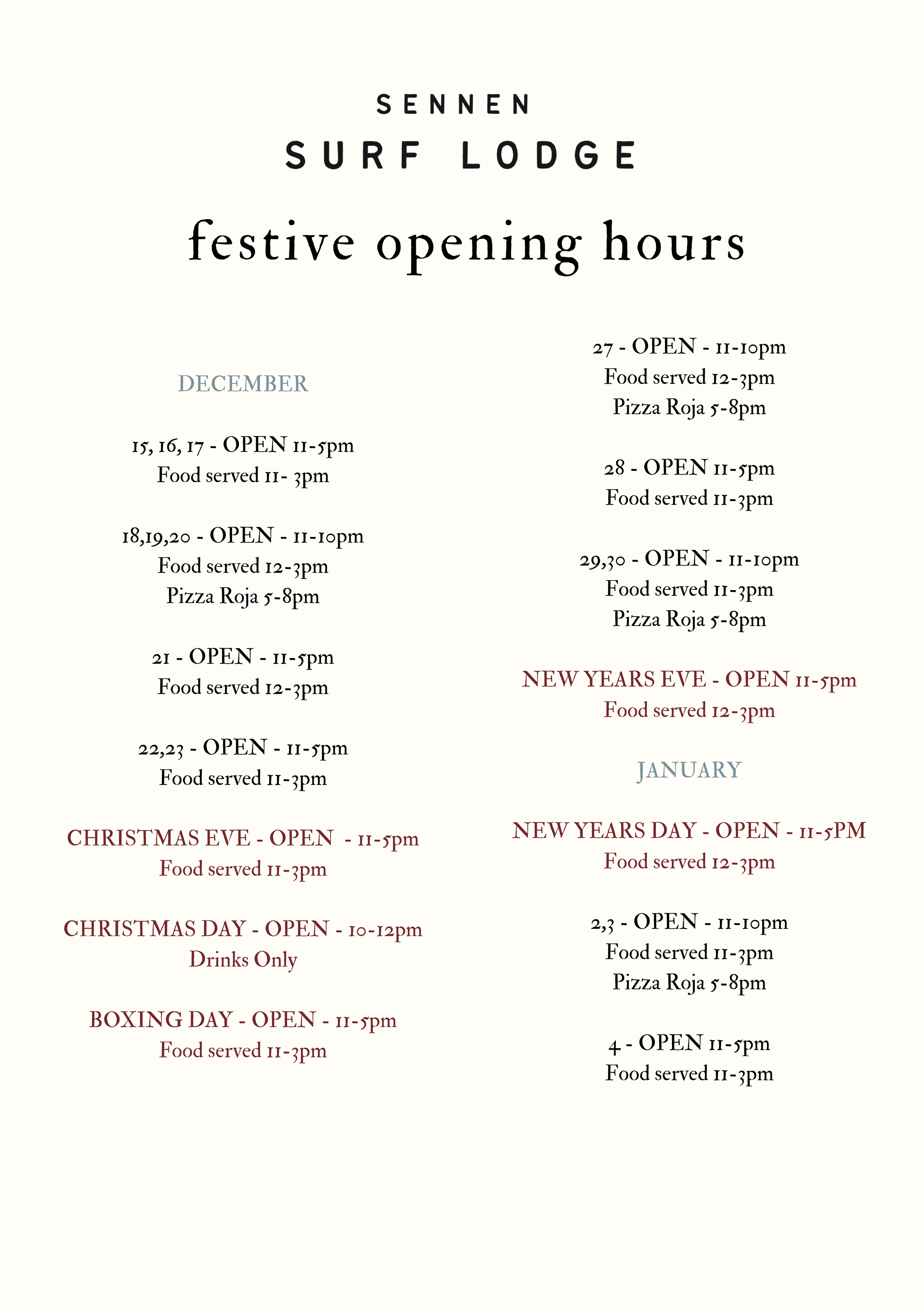 SENNEN
SURF LODGE

festive opening hours

DECEMBER

15, 16, 17 - OPEN 11-5pm
Food served 11- 3pm

18,19,20 - OPEN - 11-10pm
Food served 12-3pm
Pizza Roja 5-8pm

21 - OPEN - 11-5pm
Food served 12-3pm

22,23 - OPEN - 11-5pm
Food served 11-3pm

CHRISTMAS EVE - OPEN - 11-5pm
Food served 11-3pm

CHRISTMAS DAY - OPEN - 10-12pm
Drinks Only

BOXING DAY - OPEN - 11-5pm
Food served 11-3pm

27 - OPEN - 11-10pm
Food served 12-3pm
Pizza Roja 5-8pm

28 - OPEN 11-5pm
Food served 11-3pm

29,30 - OPEN - 11-10pm
Food served 11-3pm
Pizza Roja 5-8pm

NEW YEARS EVE - OPEN 11-5pm
Food served 12-3pm

JANUARY

NEW YEARS DAY - OPEN - 11-5PM
Food served 12-3pm

2,3 - OPEN - 11-10pm
Food served 11-3pm
Pizza Roja 5-8pm

4 - OPEN 11-5pm
Food served 11-3pm